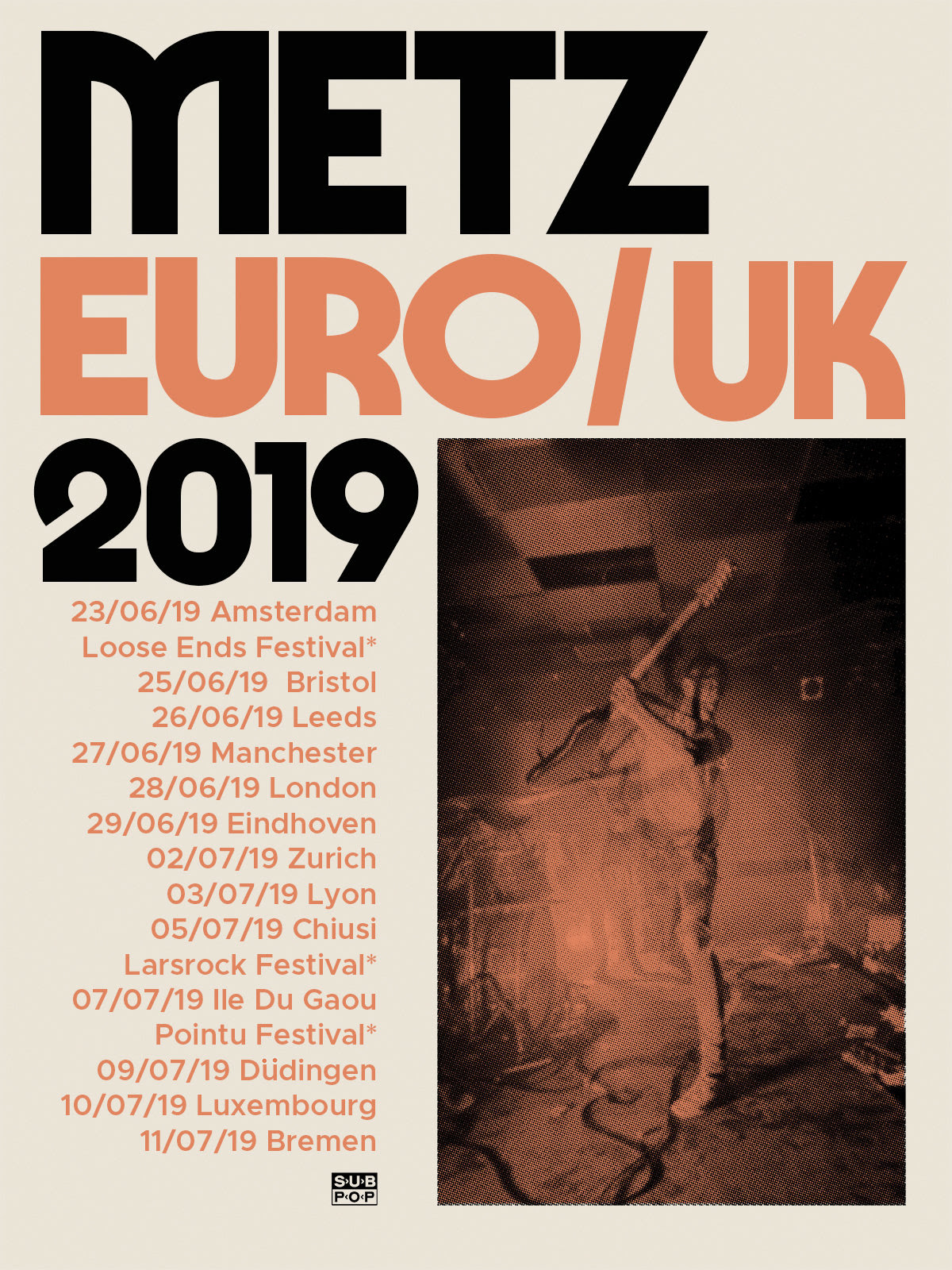 METZ
EURO/UK
2019

23/06/19 Amsterdam
Loose Ends Festival*
25/06/19 Bristol
26/06/19 Leeds
27/06/19 Manchester
28/06/19 London
29/06/19 Eindhoven
02/07/19 Zurich
03/07/19 Lyon
05/07/19 Chiusi
Larsrock Festival*
07/07/19 Ile Du Gaou
Pointu Festival*
09/07/19 Düdingen
10/07/19 Luxembourg
11/07/19 Bremen

SUB
POP